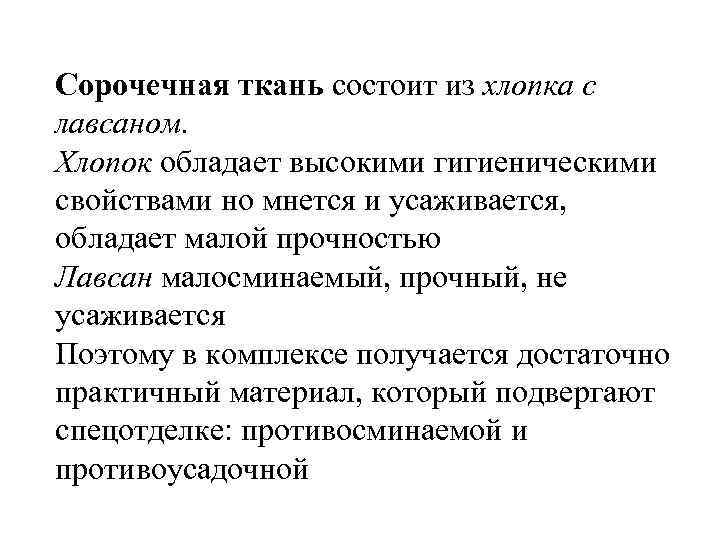 Сорочечная ткань состоит из хлопка с лавсаном.
Хлопок обладает высокими гигиеническими свойствами но мнется и усаживается, обладает малой прочностью
Лавсан малосминаемый, прочный, не усаживается
Поэтому в комплексе получается достаточно практичный материал, который подвергают спецотделке: противосминаемой и противоусадочной